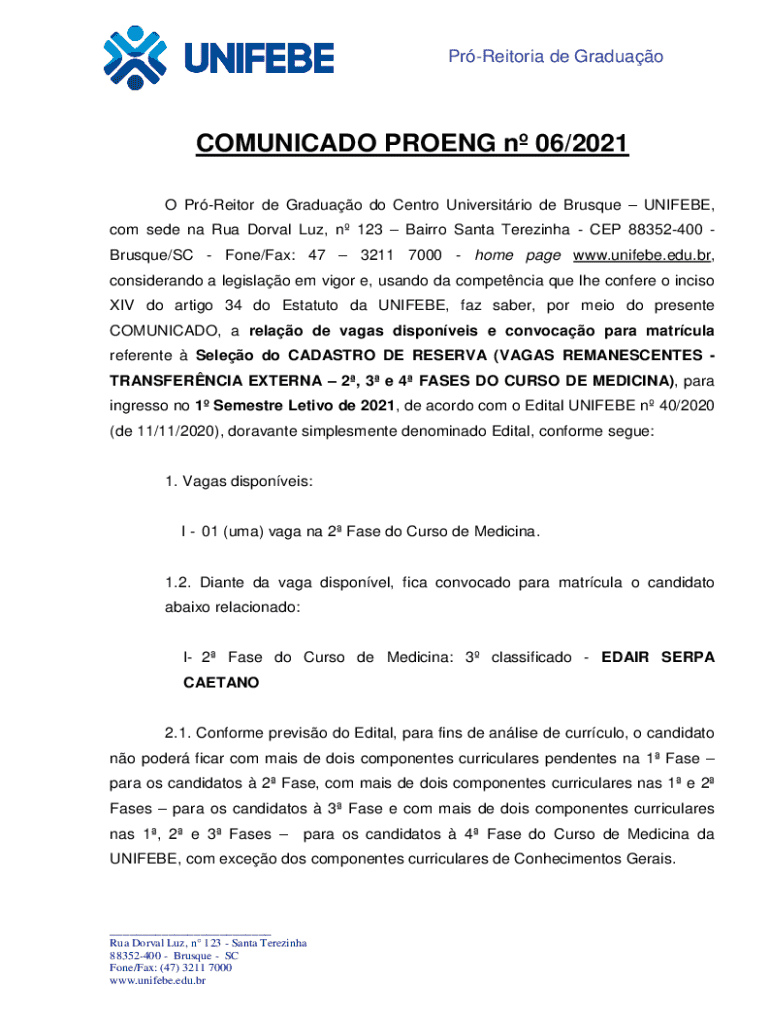 UNIFEBE

Pró-Reitoria de Graduação

COMUNICADO PROENG nº 06/2021

O Pró-Reitor de Graduação do Centro Universitário de Brusque – UNIFEBE, com sede na Rua Dorval Luz, nº 123 – Bairro Santa Terezinha - CEP 88352-400 - Brusque/SC - Fone/Fax: 47 – 3211 7000 - home page www.unifebe.edu.br, considerando a legislação em vigor e, usando da competência que lhe confere o inciso XIV do artigo 34 do Estatuto da UNIFEBE, faz saber, por meio do presente COMUNICADO, a relação de vagas disponíveis e convocação para matrícula referente à Seleção do CADASTRO DE RESERVA (VAGAS REMANESCENTES - TRANSFERÊNCIA EXTERNA – 2ª, 3ª e 4ª FASES DO CURSO DE MEDICINA), para ingresso no 1º Semestre Letivo de 2021, de acordo com o Edital UNIFEBE nº 40/2020 (de 11/11/2020), doravante simplesmente denominado Edital, conforme segue:

1. Vagas disponíveis:

I - 01 (uma) vaga na 2ª Fase do Curso de Medicina.

1.2. Diante da vaga disponível, fica convocado para matrícula o candidato abaixo relacionado:

I- 2ª Fase do Curso de Medicina: 3º classificado - EDAIR SERPA CAETANO

2.1. Conforme previsão do Edital, para fins de análise de currículo, o candidato não poderá ficar com mais de dois componentes curriculares pendentes na 1ª Fase – para os candidatos à 2ª Fase, com mais de dois componentes curriculares nas 1ª e 2ª Fases – para os candidatos à 3ª Fase e com mais de dois componentes curriculares nas 1ª, 2ª e 3ª Fases – para os candidatos à 4ª Fase do Curso de Medicina da UNIFEBE, com exceção dos componentes curriculares de Conhecimentos Gerais.

Rua Dorval Luz, n° 123 - Santa Terezinha
88352-400 - Brusque - SC
Fone/Fax: (47) 3211 7000
www.unifebe.edu.br